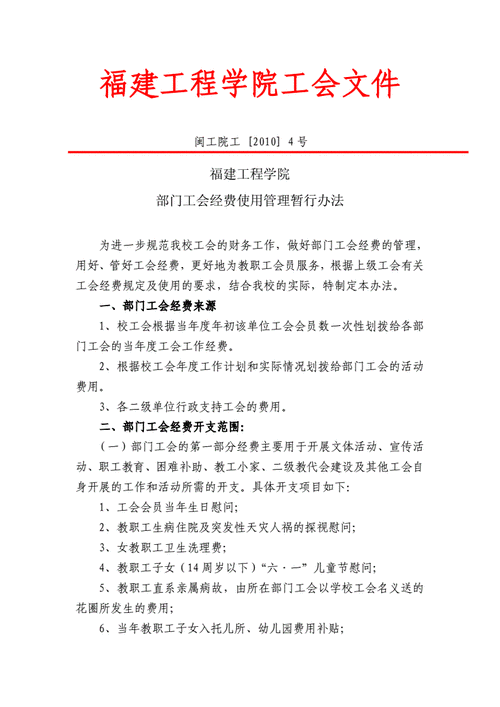 福建工程学院工会文件

闽工院工［2010］4号

福建工程学院

部门工会经费使用管理暂行办法

为进一步规范我校工会的财务工作，做好部门工会经费的管理，用好、管好工会经费，更好地为教职工会员服务，根据上级工会有关工会经费规定及使用的要求，结合我校的实际，特制定本办法。

一、部门工会经费来源

1、校工会根据当年度年初该单位工会会员数一次性划拨给各部门工会的当年度工会工作经费。

2、根据校工会年度工作计划和实际情况划拨给部门工会的活动费用。

3、各二级单位行政支持工会的费用。

二、部门工会经费开支范围:

（一）部门工会的第一部分经费主要用于开展文体活动、宣传活动、职工教育、困难补助、教工小家、二级教代会建设及其他工会自身开展的工作和活动所需的开支。具体开支项目如下:

1、工会会员当年生日慰问;

2、教职工生病住院及突发性天灾人祸的探视慰问;

3、女教职工卫生洗理费;

4、教职工子女（14周岁以下）“六·一”儿童节慰问;

5、教职工直系亲属病故，由所在部门工会以学校工会名义送的花圈所发生的费用;

6、当年教职工子女入托儿所、幼儿园费用补贴;